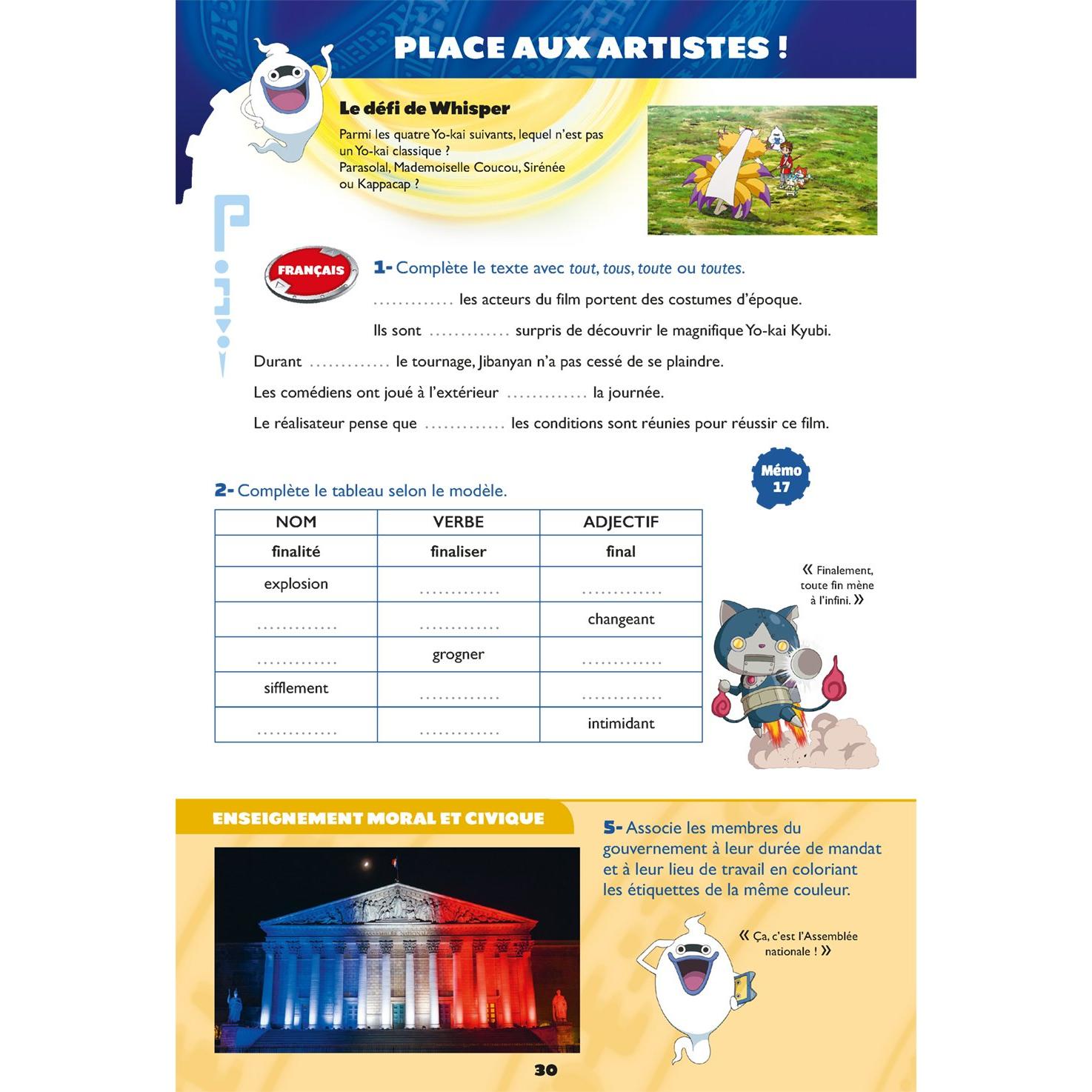 PLACE AUX ARTISTES !

Le défi de Whisper

Parmi les quatre Yo-kai suivants, lequel n'est pas un Yo-kai classique ? Parasolal, Mademoiselle Coucou, Sirénée ou Kappacap ?

FRANÇAIS

1- Complète le texte avec tout, tous, toute ou toutes.

____ les acteurs du film portent des costumes d'époque.

Ils sont ____ surpris de découvrir le magnifique Yo-kai Kyubi.

Durant ____ le tournage, Jibanyan n'a pas cessé de se plaindre.

Les comédiens ont joué à l'extérieur ____ la journée.

Le réalisateur pense que ____ les conditions sont réunies pour réussir ce film.

Mémo 17

2- Complète le tableau selon le modèle.

| NOM | VERBE | ADJECTIF |
|---|---|---|
| finalité | finaliser | final |
| explosion | ____ | ____ |
| ____ | ____ | changeant |
| ____ | grogner | ____ |
| sifflement | ____ | ____ |
| ____ | ____ | intimidant |

« Finalement, toute fin mène à l'infini. »

ENSEIGNEMENT MORAL ET CIVIQUE

5- Associe les membres du gouvernement à leur durée de mandat et à leur lieu de travail en coloriant les étiquettes de la même couleur.

« Ça, c'est l'Assemblée nationale ! »

30